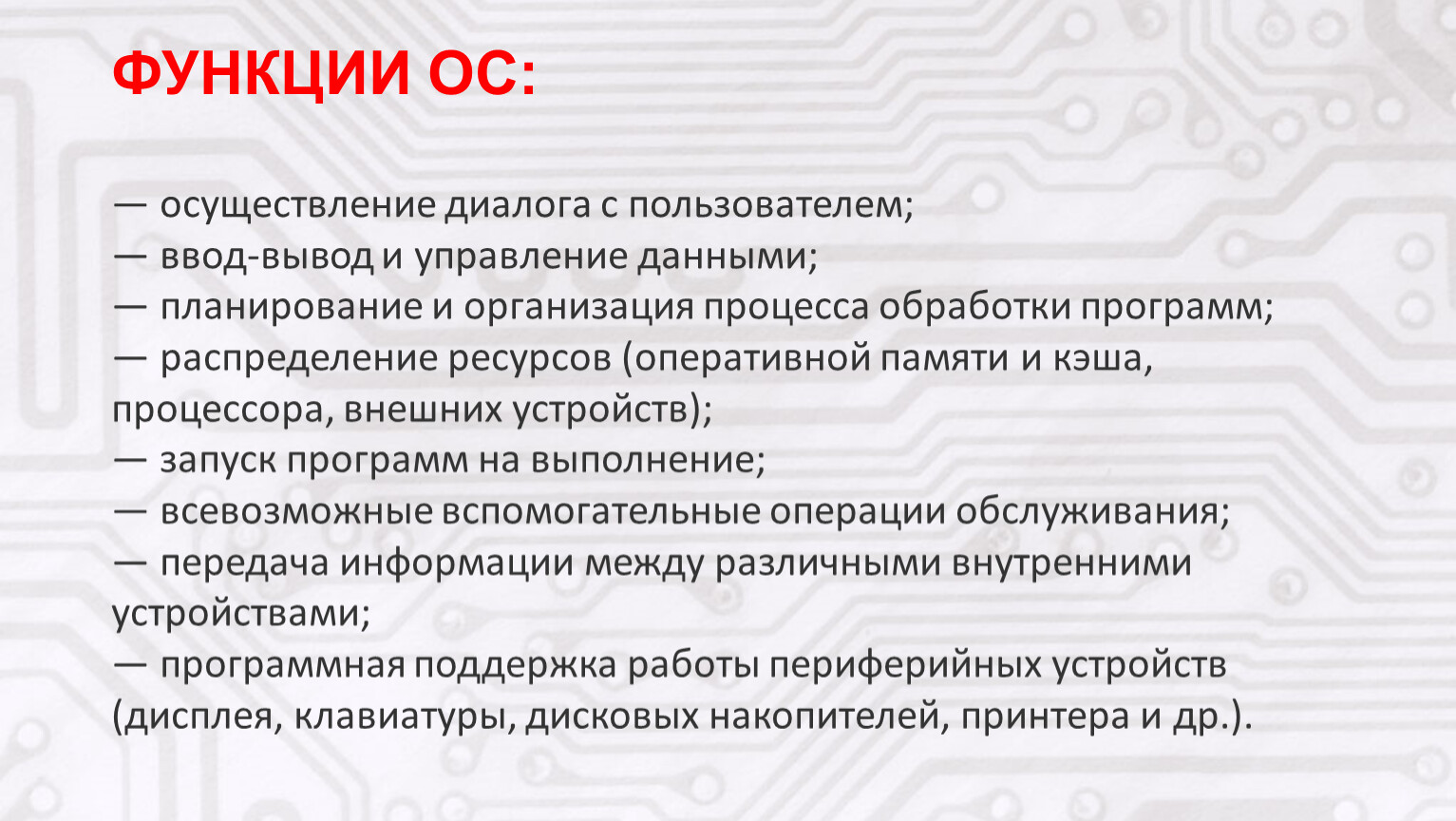 ФУНКЦИИ ОС:

— осуществление диалога с пользователем;
— ввод-вывод и управление данными;
— планирование и организация процесса обработки программ;
— распределение ресурсов (оперативной памяти и кэша, процессора, внешних устройств);
— запуск программ на выполнение;
— всевозможные вспомогательные операции обслуживания;
— передача информации между различными внутренними устройствами;
— программная поддержка работы периферийных устройств (дисплея, клавиатуры, дисковых накопителей, принтера и др.).